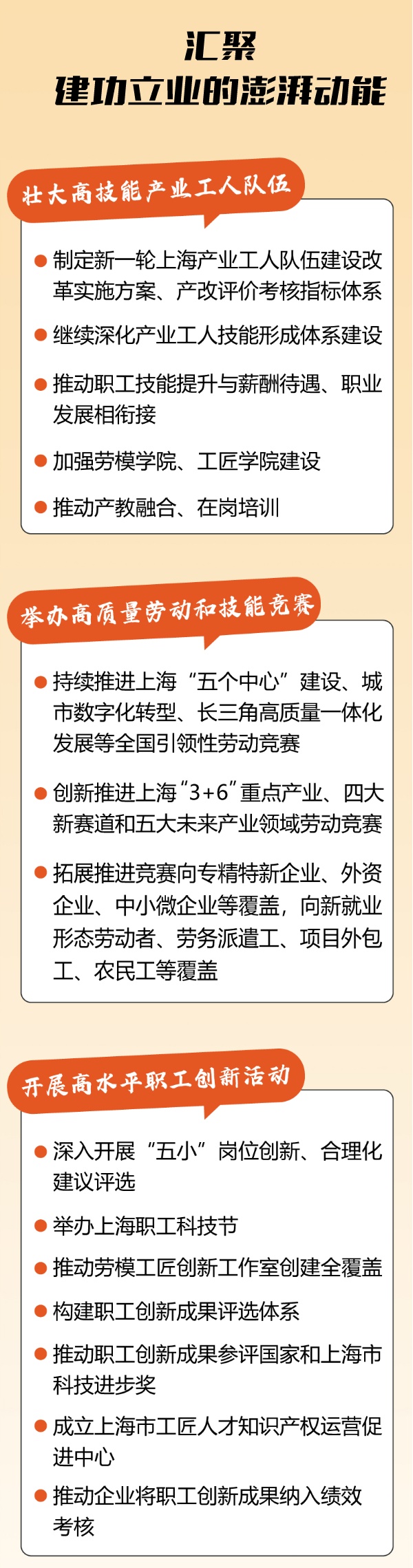 汇聚
建功立业的澎湃动能

壮大高技能产业工人队伍

• 制定新一轮上海产业工人队伍建设改革实施方案、产改评价考核指标体系

• 继续深化产业工人技能形成体系建设

• 推动职工技能提升与薪酬待遇、职业发展相衔接

• 加强劳模学院、工匠学院建设

• 推动产教融合、在岗培训

举办高质量劳动和技能竞赛

• 持续推进上海“五个中心”建设、城市数字化转型、长三角高质量一体化发展等全国引领性劳动竞赛

• 创新推进上海“3+6”重点产业、四大新赛道和五大未来产业领域劳动竞赛

• 拓展推进竞赛向专精特新企业、外资企业、中小微企业等覆盖，向新就业形态劳动者、劳务派遣工、项目外包工、农民工等覆盖

开展高水平职工创新活动

• 深入开展“五小”岗位创新、合理化建议评选

• 举办上海职工科技节

• 推动劳模工匠创新工作室创建全覆盖

• 构建职工创新成果评选体系

• 推动职工创新成果参评国家和上海市科技进步奖

• 成立上海市工匠人才知识产权运营促进中心

• 推动企业将职工创新成果纳入绩效考核